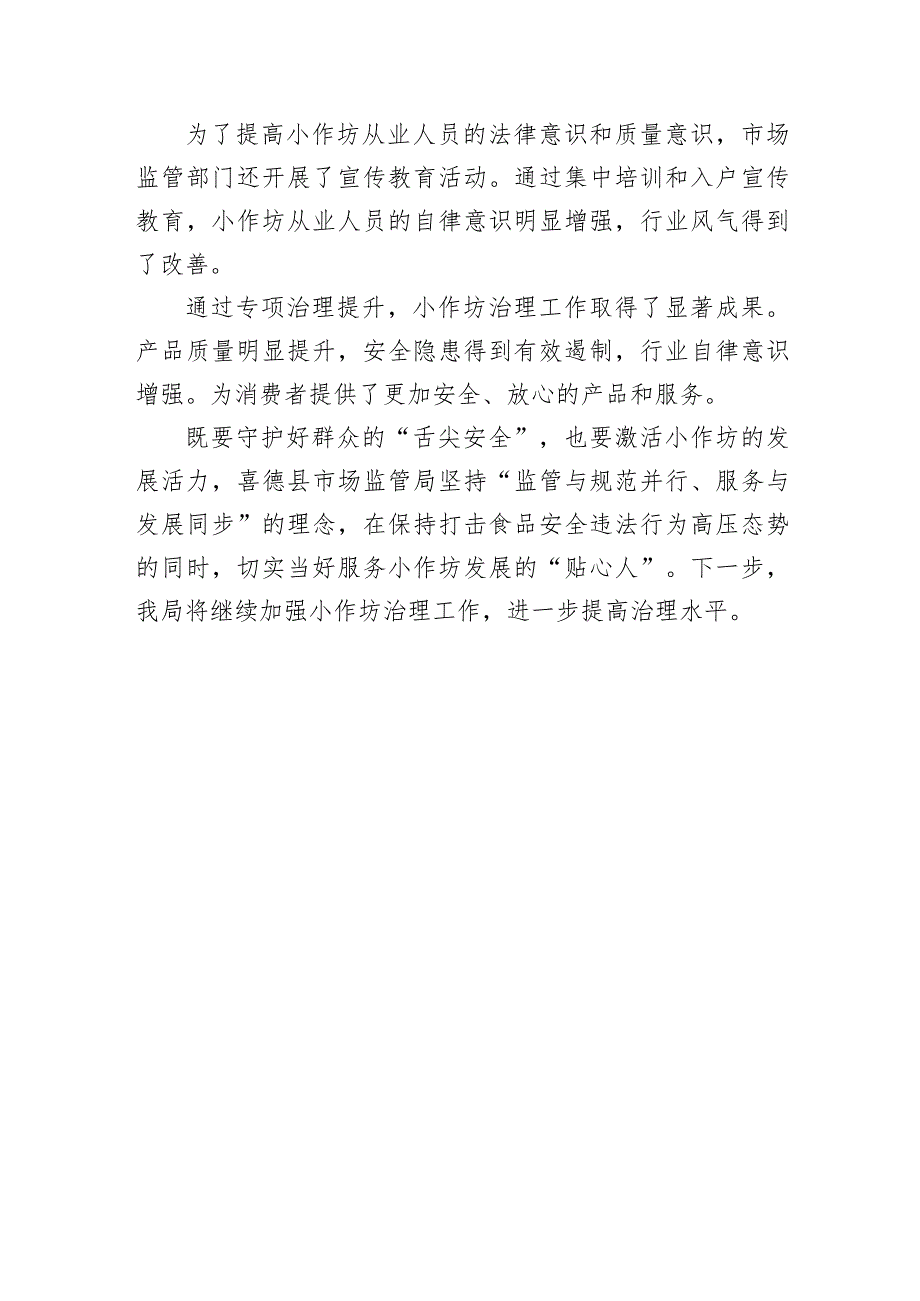 为了提高小作坊从业人员的法律意识和质量意识，市场监管部门还开展了宣传教育活动。通过集中培训和入户宣传教育，小作坊从业人员的自律意识明显增强，行业风气得到了改善。

通过专项治理提升，小作坊治理工作取得了显著成果。产品质量明显提升，安全隐患得到有效遏制，行业自律意识增强。为消费者提供了更加安全、放心的产品和服务。

既要守护好群众的“舌尖安全”，也要激活小作坊的发展活力，喜德县市场监管局坚持“监管与规范并行、服务与发展同步”的理念，在保持打击食品安全违法行为高压态势的同时，切实当好服务小作坊发展的“贴心人”。下一步，我局将继续加强小作坊治理工作，进一步提高治理水平。